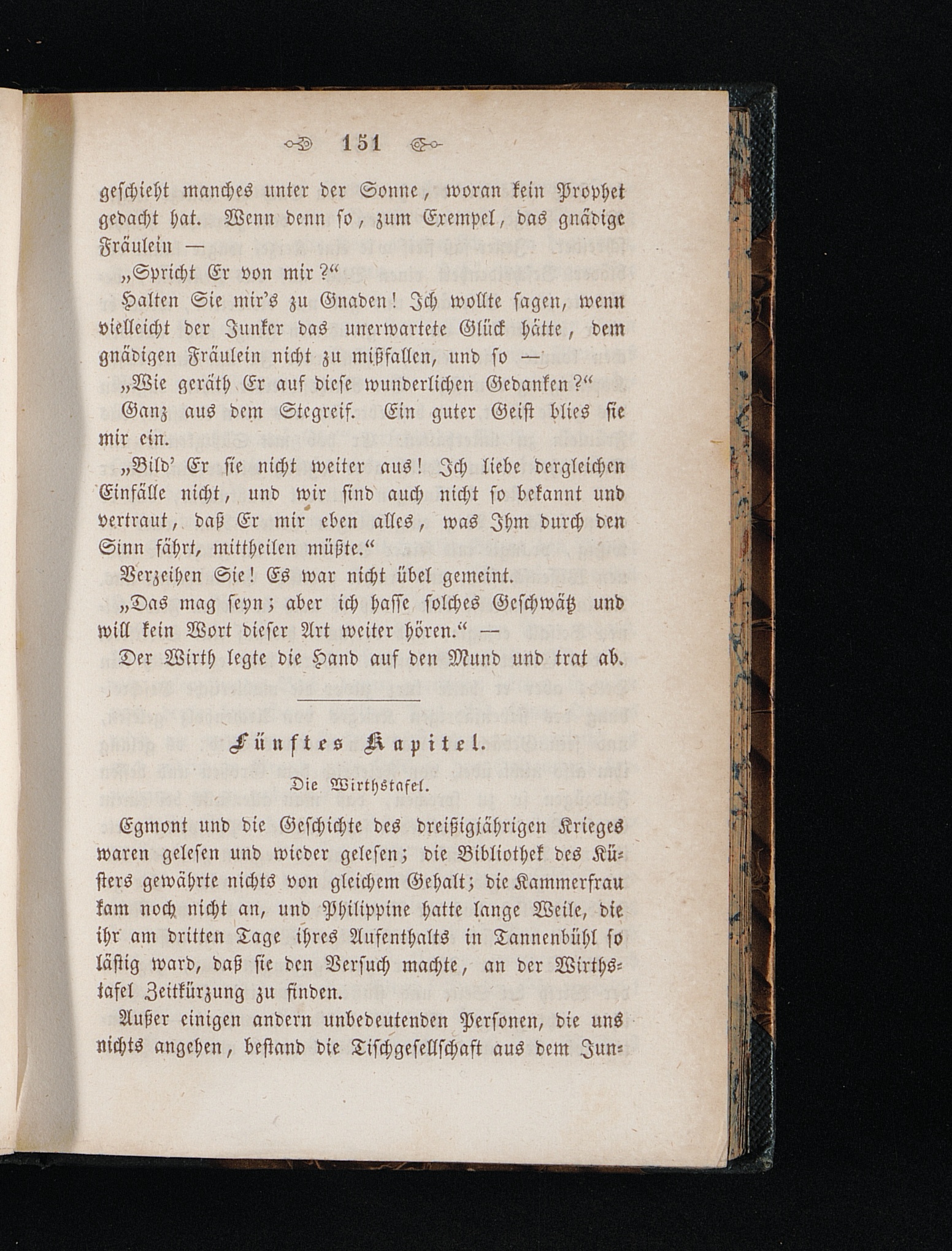 151

geschieht manches unter der Sonne, woran kein Prophet gedacht hat. Wenn denn so, zum Exempel, das gnädige Fräulein —

„Spricht Er von mir?“

Halten Sie mir's zu Gnaden! Ich wollte sagen, wenn vielleicht der Junker das unerwartete Glück hätte, dem gnädigen Fräulein nicht zu mißfallen, und so —

„Wie geräth Er auf diese wunderlichen Gedanken?“

Ganz aus dem Stegreif. Ein guter Geist blies sie mir ein.

„Bild' Er sie nicht weiter aus! Ich liebe dergleichen Einfälle nicht, und wir sind auch nicht so bekannt und vertraut, daß Er mir eben alles, was Ihm durch den Sinn fährt, mittheilen müßte.“

Verzeihen Sie! Es war nicht übel gemeint.

„Das mag seyn; aber ich hasse solches Geschwätz und will kein Wort dieser Art weiter hören.“ —

Der Wirth legte die Hand auf den Mund und trat ab.

Fünftes Kapitel.

Die Wirthstafel.

Egmont und die Geschichte des dreißigjährigen Krieges waren gelesen und wieder gelesen; die Bibliothek des Küsters gewährte nichts von gleichem Gehalt; die Kammerfrau kam noch nicht an, und Philippine hatte lange Weile, die ihr am dritten Tage ihres Aufenthalts in Tannenbühl so lästig ward, daß sie den Versuch machte, an der Wirthstafel Zeitkürzung zu finden.

Außer einigen andern unbedeutenden Personen, die uns nichts angehen, bestand die Tischgesellschaft aus dem Jun-